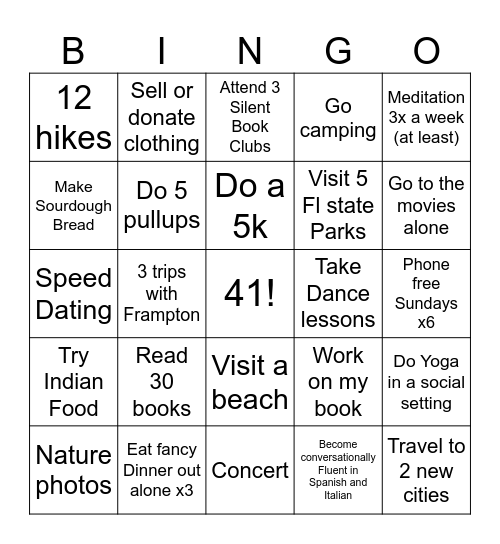 | B | I | N | G | O |
|---|---|---|---|---|
| 12 hikes | Sell or donate clothing | Attend 3 Silent Book Clubs | Go camping | Meditation 3x a week (at least) |
| Make Sourdough Bread | Do 5 pullups | Do a 5k | Visit 5 Fl state Parks | Go to the movies alone |
| Speed Dating | 3 trips with Frampton | 41! | Take Dance lessons | Phone free Sundays x6 |
| Try Indian Food | Read 30 books | Visit a beach | Work on my book | Do Yoga in a social setting |
| Nature photos | Eat fancy Dinner out alone x3 | Concert | Become conversationally Fluent in Spanish and Italian | Travel to 2 new cities |